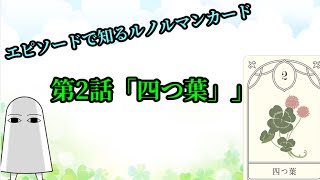 エピソードで知るルノルマンカード

第2話「四つ葉」」

2

四つ葉